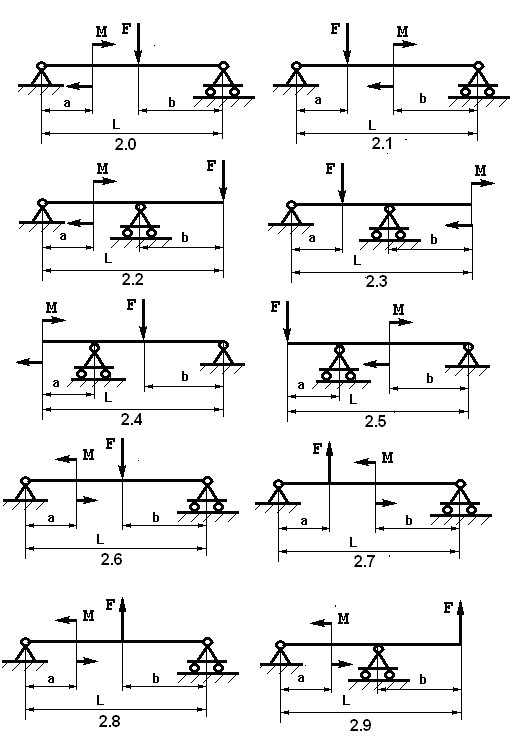 M F
a b
L
2.0

F M
a b
L
2.1

M F
a b
L
2.2

F M
a b
L
2.3

M F
a b
L
2.4

F M
a b
L
2.5

M F
a b
L
2.6

F M
a b
L
2.7

M F
a b
L
2.8

M F
a b
L
2.9